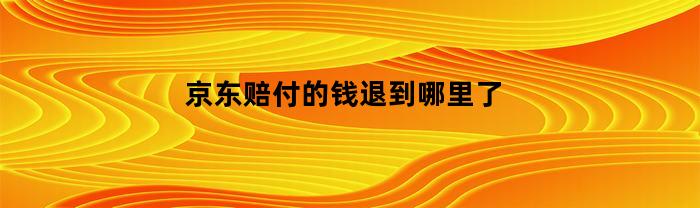 京东赔付的钱退到哪里了